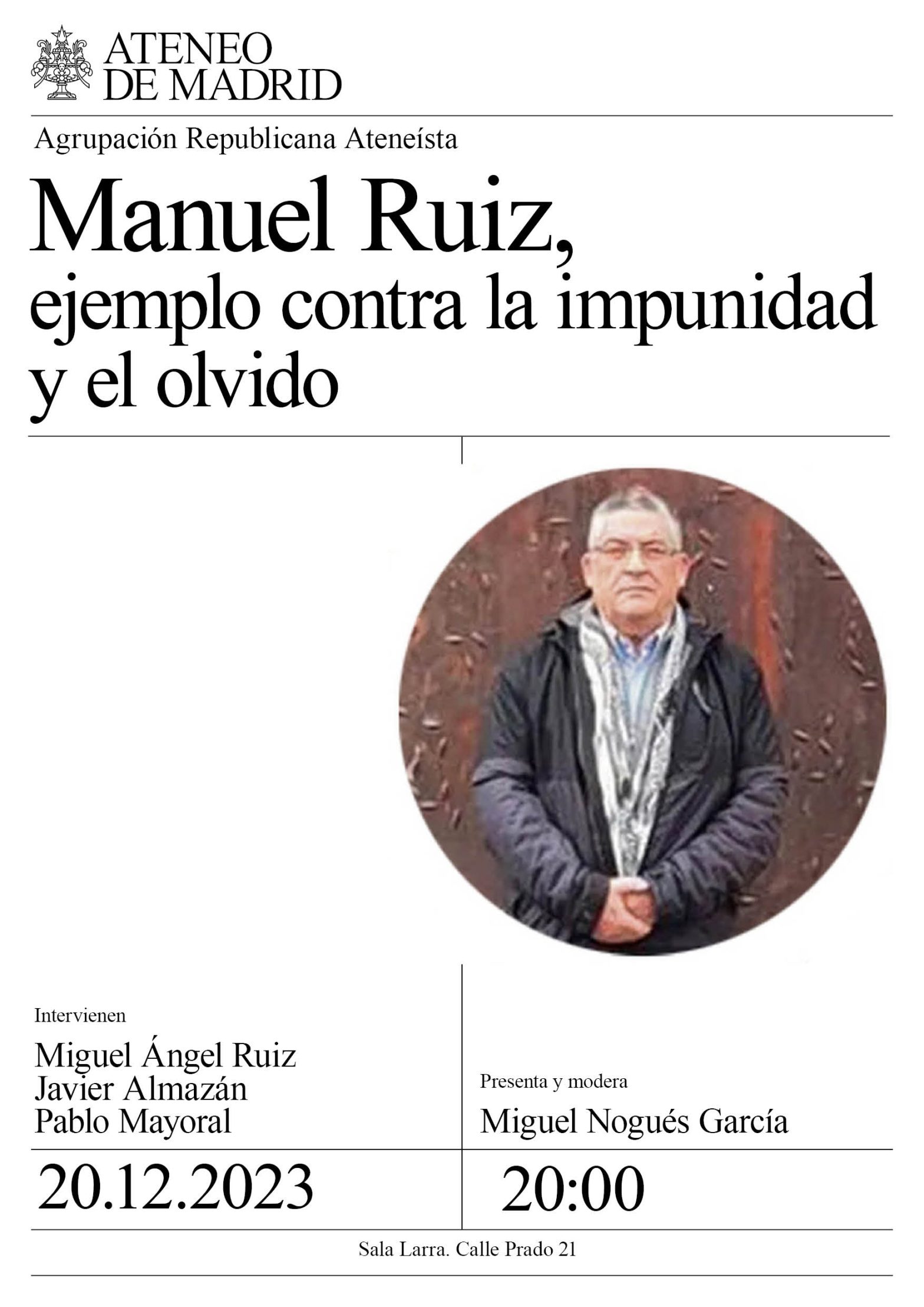 ATENEO
DE MADRID

Agrupación Republicana Ateneísta

Manuel Ruiz,
ejemplo contra la impunidad y el olvido

Intervienen

Miguel Ángel Ruiz
Javier Almazán
Pablo Mayoral

Presenta y modera

Miguel Nogués García

20.12.2023

20:00

Sala Larra. Calle Prado 21